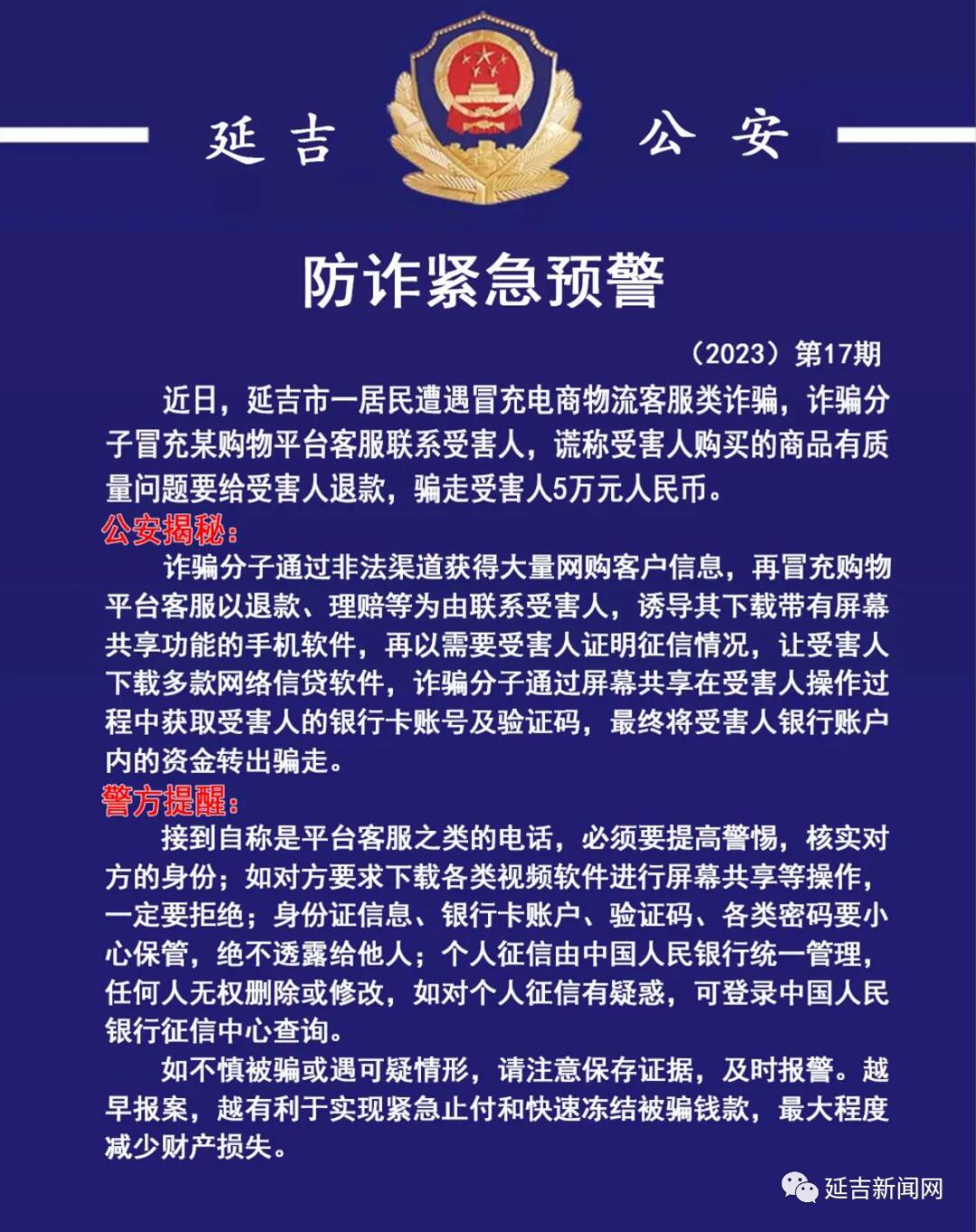 延吉 公安

防诈紧急预警

（2023）第17期

近日，延吉市一居民遭遇冒充电商物流客服类诈骗，诈骗分子冒充某购物平台客服联系受害人，谎称受害人购买的商品有质量问题要给受害人退款，骗走受害人5万元人民币。

公安揭秘：

诈骗分子通过非法渠道获得大量网购客户信息，再冒充购物平台客服以退款、理赔等为由联系受害人，诱导其下载带有屏幕共享功能的手机软件，再以需要受害人证明征信情况，让受害人下载多款网络信贷软件，诈骗分子通过屏幕共享在受害人操作过程中获取受害人的银行卡账号及验证码，最终将受害人银行账户内的资金转出骗走。

警方提醒：

接到自称是平台客服之类的电话，必须要提高警惕，核实对方的身份；如对方要求下载各类视频软件进行屏幕共享等操作，一定要拒绝；身份证信息、银行卡账户、验证码、各类密码要小心保管，绝不透露给他人；个人征信由中国人民银行统一管理，任何人无权删除或修改，如对个人征信有疑惑，可登录中国人民银行征信中心查询。

如不慎被骗或遇可疑情形，请注意保存证据，及时报警。越早报案，越有利于实现紧急止付和快速冻结被骗钱款，最大程度减少财产损失。

延吉新闻网